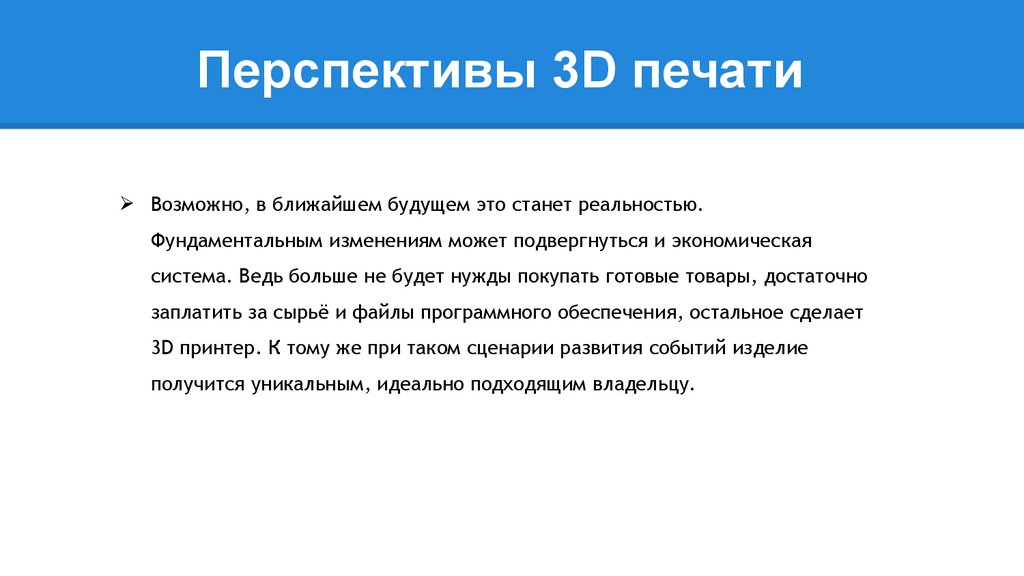 Перспективы 3D печати

➢ Возможно, в ближайшем будущем это станет реальностью. Фундаментальным изменениям может подвергнуться и экономическая система. Ведь больше не будет нужды покупать готовые товары, достаточно заплатить за сырьё и файлы программного обеспечения, остальное сделает 3D принтер. К тому же при таком сценарии развития событий изделие получится уникальным, идеально подходящим владельцу.